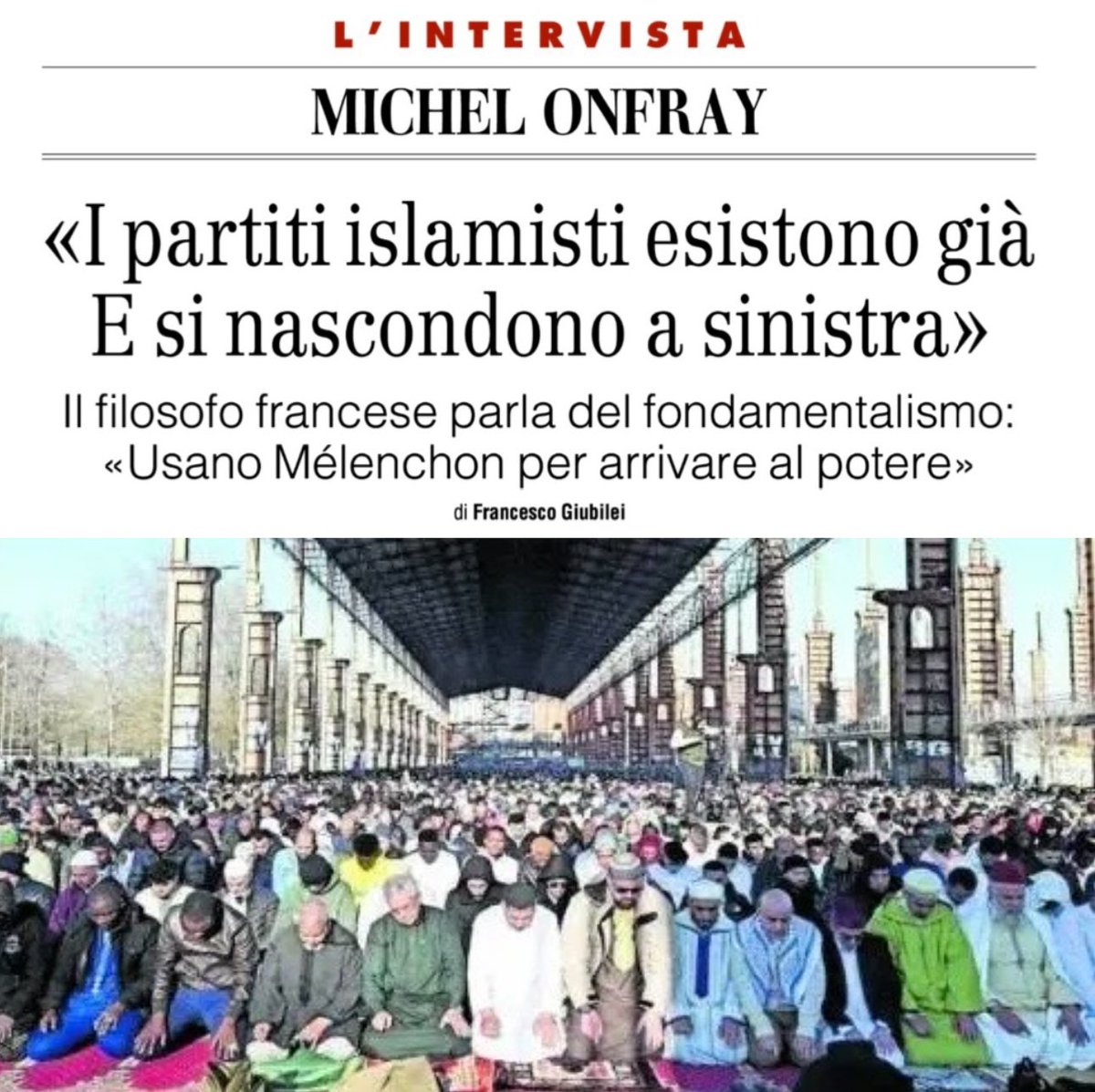 L'INTERVISTA

MICHEL ONFRAY

«I partiti islamisti esistono già E si nascondono a sinistra»

Il filosofo francese parla del fondamentalismo: «Usano Mélenchon per arrivare al potere»

di Francesco Giubilei